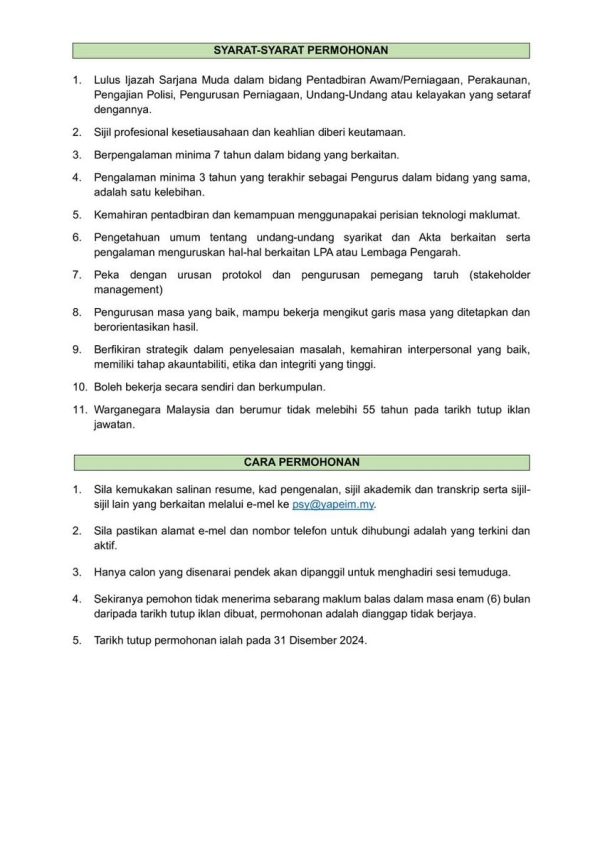 SYARAT-SYARAT PERMOHONAN

1. Lulus Ijazah Sarjana Muda dalam bidang Pentadbiran Awam/Perniagaan, Perakaunan, Pengajian Polisi, Pengurusan Perniagaan, Undang-Undang atau kelayakan yang setaraf dengannya.

2. Sijil profesional kesetiausahaan dan keahlian diberi keutamaan.

3. Berpengalaman minima 7 tahun dalam bidang yang berkaitan.

4. Pengalaman minima 3 tahun yang terakhir sebagai Pengurus dalam bidang yang sama, adalah satu kelebihan.

5. Kemahiran pentadbiran dan kemampuan menggunapakai perisian teknologi maklumat.

6. Pengetahuan umum tentang undang-undang syarikat dan Akta berkaitan serta pengalaman menguruskan hal-hal berkaitan LPA atau Lembaga Pengarah.

7. Peka dengan urusan protokol dan pengurusan pemegang taruh (stakeholder management)

8. Pengurusan masa yang baik, mampu bekerja mengikut garis masa yang ditetapkan dan berorientasikan hasil.

9. Berfikiran strategik dalam penyelesaian masalah, kemahiran interpersonal yang baik, memiliki tahap akauntabiliti, etika dan integriti yang tinggi.

10. Boleh bekerja secara sendiri dan berkumpulan.

11. Warganegara Malaysia dan berumur tidak melebihi 55 tahun pada tarikh tutup iklan jawatan.

CARA PERMOHONAN

1. Sila kemukakan salinan resume, kad pengenalan, sijil akademik dan transkrip serta sijil-sijil lain yang berkaitan melalui e-mel ke psy@yapeim.my.

2. Sila pastikan alamat e-mel dan nombor telefon untuk dihubungi adalah yang terkini dan aktif.

3. Hanya calon yang disenarai pendek akan dipanggil untuk menghadiri sesi temuduga.

4. Sekiranya pemohon tidak menerima sebarang maklum balas dalam masa enam (6) bulan daripada tarikh tutup iklan dibuat, permohonan adalah dianggap tidak berjaya.

5. Tarikh tutup permohonan ialah pada 31 Disember 2024.